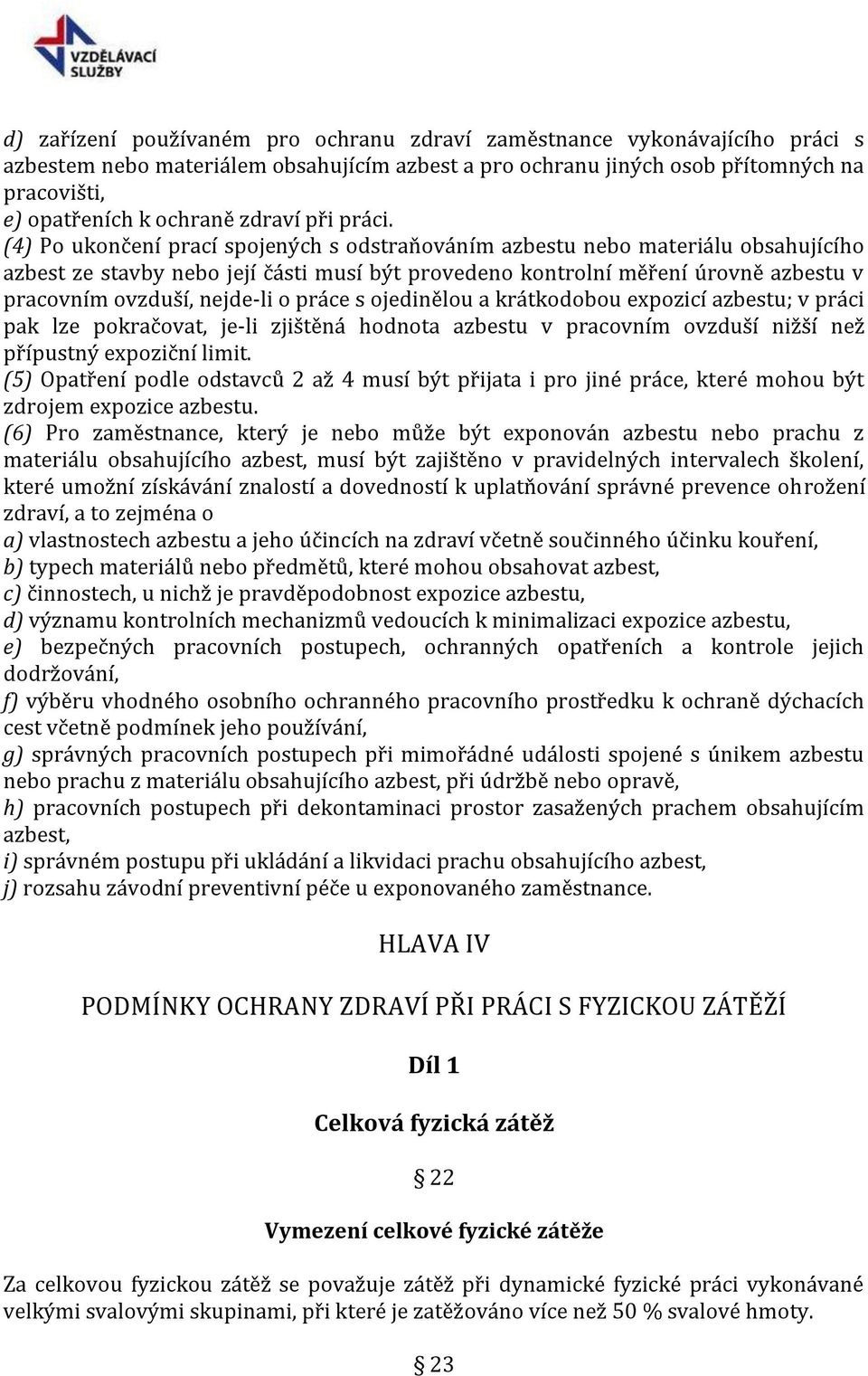 VZDĚLÁVACÍ SLUŽBY

d) zařízení používaném pro ochranu zdraví zaměstnance vykonávajícího práci s azbestem nebo materiálem obsahujícím azbest a pro ochranu jiných osob přítomných na pracovišti,
e) opatřeních k ochraně zdraví při práci.
(4) Po ukončení prací spojených s odstraňováním azbestu nebo materiálu obsahujícího azbest ze stavby nebo její části musí být provedeno kontrolní měření úrovně azbestu v pracovním ovzduší, nejde-li o práce s ojedinělou a krátkodobou expozicí azbestu; v práci pak lze pokračovat, je-li zjištěná hodnota azbestu v pracovním ovzduší nižší než přípustný expoziční limit.
(5) Opatření podle odstavců 2 až 4 musí být přijata i pro jiné práce, které mohou být zdrojem expozice azbestu.
(6) Pro zaměstnance, který je nebo může být exponován azbestu nebo prachu z materiálu obsahujícího azbest, musí být zajištěno v pravidelných intervalech školení, které umožní získávání znalostí a dovedností k uplatňování správné prevence ohrožení zdraví, a to zejména o
a) vlastnostech azbestu a jeho účincích na zdraví včetně součinného účinku kouření,
b) typech materiálů nebo předmětů, které mohou obsahovat azbest,
c) činnostech, u nichž je pravděpodobnost expozice azbestu,
d) významu kontrolních mechanizmů vedoucích k minimalizaci expozice azbestu,
e) bezpečných pracovních postupech, ochranných opatřeních a kontrole jejich dodržování,
f) výběru vhodného osobního ochranného pracovního prostředku k ochraně dýchacích cest včetně podmínek jeho používání,
g) správných pracovních postupech při mimořádné události spojené s únikem azbestu nebo prachu z materiálu obsahujícího azbest, při údržbě nebo opravě,
h) pracovních postupech při dekontaminaci prostor zasažených prachem obsahujícím azbest,
i) správném postupu při ukládání a likvidaci prachu obsahujícího azbest,
j) rozsahu závodní preventivní péče u exponovaného zaměstnance.

HLAVA IV

PODMÍNKY OCHRANY ZDRAVÍ PŘI PRÁCI S FYZICKOU ZÁTĚŽÍ

Díl 1

Celková fyzická zátěž

§ 22

Vymezení celkové fyzické zátěže

Za celkovou fyzickou zátěž se považuje zátěž při dynamické fyzické práci vykonávané velkými svalovými skupinami, při které je zatěžováno více než 50 % svalové hmoty.

§ 23